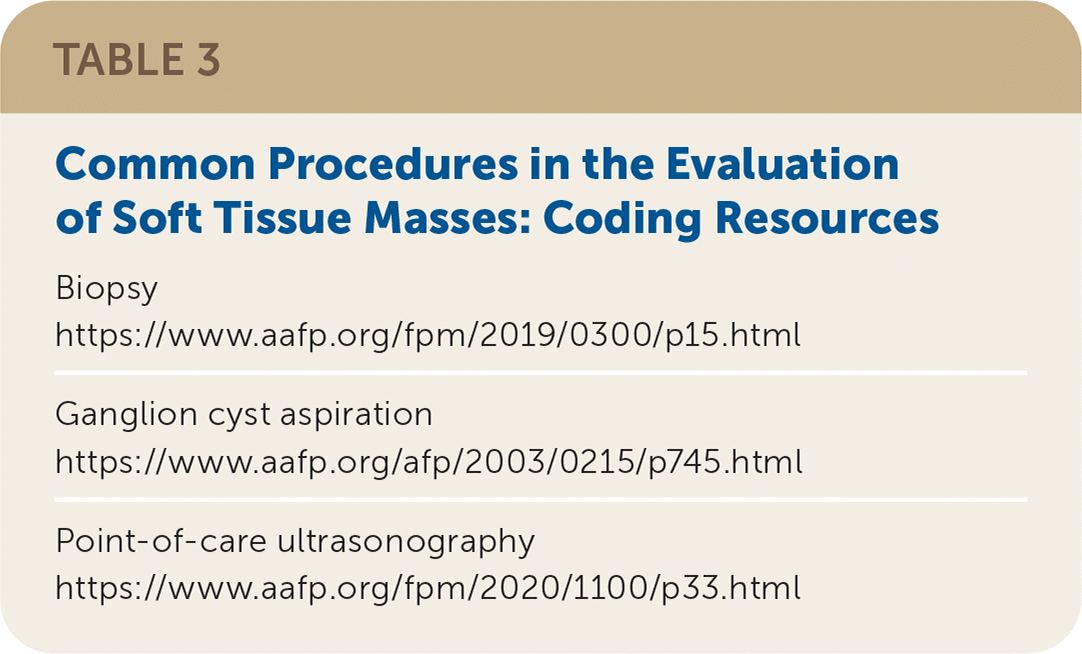 TABLE 3

Common Procedures in the Evaluation of Soft Tissue Masses: Coding Resources

Biopsy
https://www.aafp.org/fpm/2019/0300/p15.html

Ganglion cyst aspiration
https://www.aafp.org/afp/2003/0215/p745.html

Point-of-care ultrasonography
https://www.aafp.org/fpm/2020/1100/p33.html